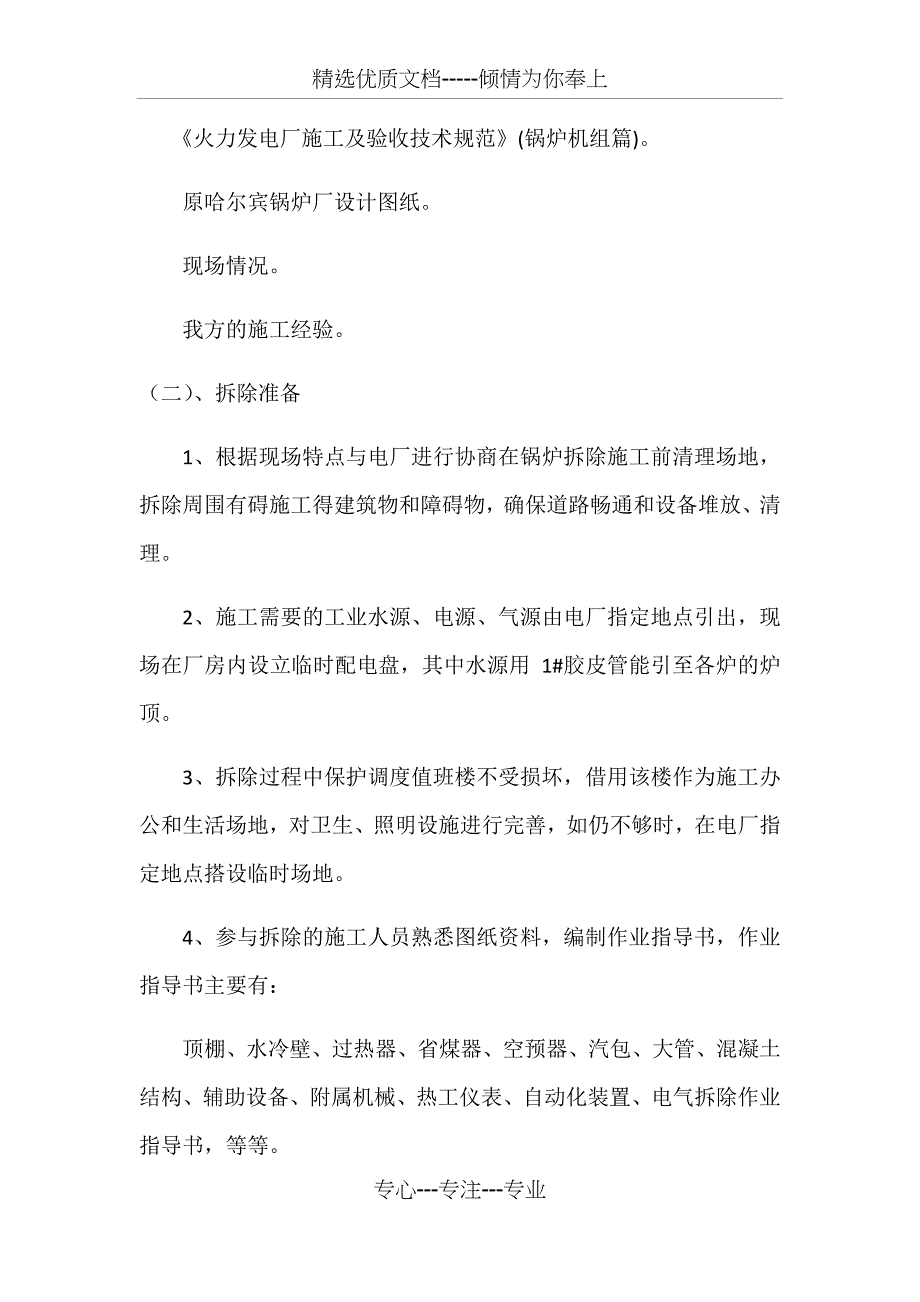 精选优质文档-----倾情为你奉上

《火力发电厂施工及验收技术规范》(锅炉机组篇)。

原哈尔宾锅炉厂设计图纸。

现场情况。

我方的施工经验。

（二）、拆除准备

1、根据现场特点与电厂进行协商在锅炉拆除施工前清理场地，拆除周围有碍施工得建筑物和障碍物，确保道路畅通和设备堆放、清理。

2、施工需要的工业水源、电源、气源由电厂指定地点引出，现场在厂房内设立临时配电盘，其中水源用 1#胶皮管能引至各炉的炉顶。

3、拆除过程中保护调度值班楼不受损坏，借用该楼作为施工办公和生活场地，对卫生、照明设施进行完善，如仍不够时，在电厂指定地点搭设临时场地。

4、参与拆除的施工人员熟悉图纸资料，编制作业指导书，作业指导书主要有：

顶棚、水冷壁、过热器、省煤器、空预器、汽包、大管、混凝土结构、辅助设备、附属机械、热工仪表、自动化装置、电气拆除作业指导书，等等。

专心---专注---专业